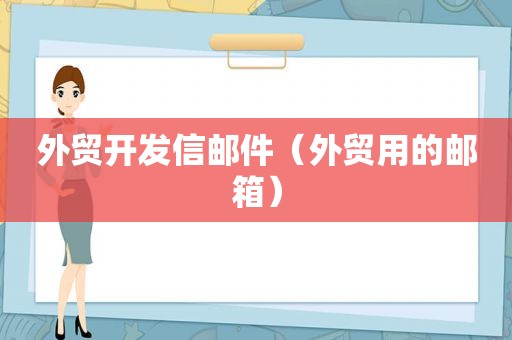 外贸开发信邮件（外贸用的邮箱）